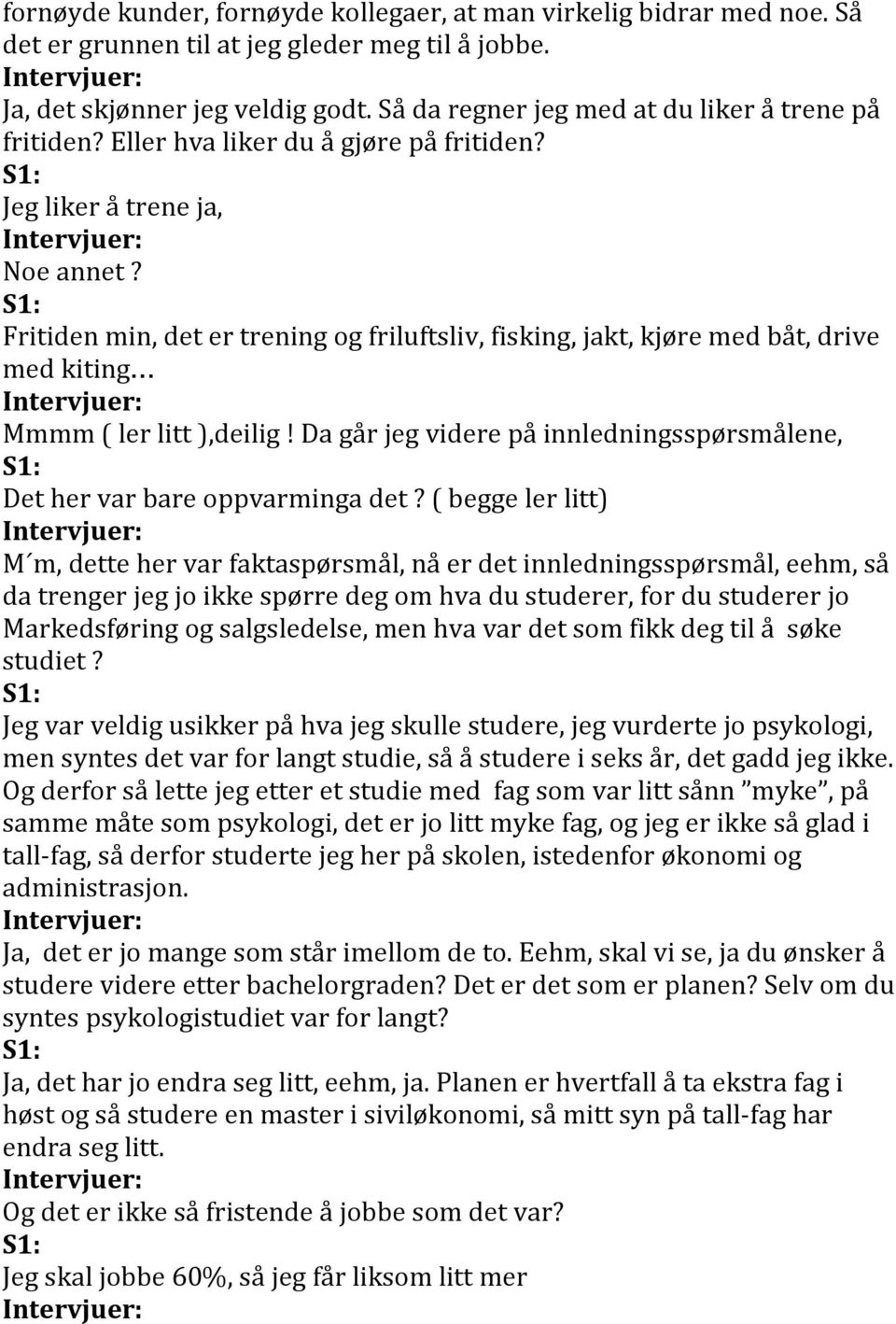 fornøyde kunder, fornøyde kollegaer, at man virkelig bidrar med noe. Så det er grunnen til at jeg gleder meg til å jobbe.
Intervjuer:
Ja, det skjønner jeg veldig godt. Så da regner jeg med at du liker å trene på fritiden? Eller hva liker du å gjøre på fritiden?
S1:
Jeg liker å trene ja,
Intervjuer:
Noe annet ?
S1:
Fritiden min, det er trening og friluftsliv, fisking, jakt, kjøre med båt, drive med kiting…
Intervjuer:
Mmmm ( ler litt ),deilig ! Da går jeg videre på innledningsspørsmålene,
S1:
Det her var bare oppvarminga det ? ( begge ler litt)
Intervjuer:
M´m, dette her var faktaspørsmål, nå er det innledningsspørsmål, eehm, så da trenger jeg jo ikke spørre deg om hva du studerer, for du studerer jo Markedsføring og salgsledelse, men hva var det som fikk deg til å søke studiet ?
S1:
Jeg var veldig usikker på hva jeg skulle studere, jeg vurderte jo psykologi, men syntes det var for langt studie, så å studere i seks år, det gadd jeg ikke. Og derfor så lette jeg etter et studie med fag som var litt sånn ”myke”, på samme måte som psykologi, det er jo litt myke fag, og jeg er ikke så glad i tall-fag, så derfor studerte jeg her på skolen, istedenfor økonomi og administrasjon.
Intervjuer:
Ja, det er jo mange som står imellom de to. Eehm, skal vi se, ja du ønsker å studere videre etter bachelorgraden? Det er det som er planen? Selv om du syntes psykologistudiet var for langt?
S1:
Ja, det har jo endra seg litt, eehm, ja. Planen er hvertfall å ta ekstra fag i høst og så studere en master i siviløkonomi, så mitt syn på tall-fag har endra seg litt.
Intervjuer:
Og det er ikke så fristende å jobbe som det var?
S1:
Jeg skal jobbe 60%, så jeg får liksom litt mer
Intervjuer: